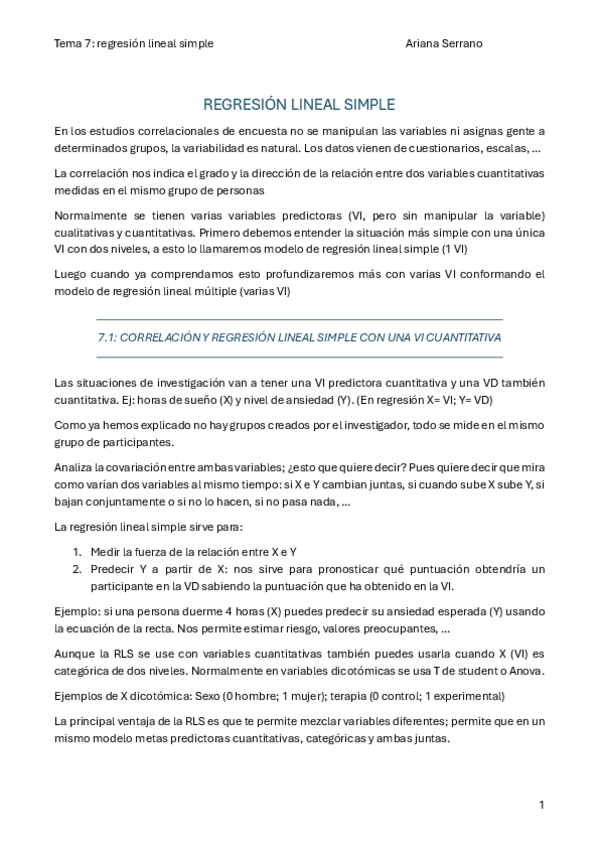 Tema 7: regresión lineal simple Ariana Serrano

REGRESIÓN LINEAL SIMPLE

En los estudios correlacionales de encuesta no se manipulan las variables ni asignas gente a determinados grupos, la variabilidad es natural. Los datos vienen de cuestionarios, escalas, ...

La correlación nos indica el grado y la dirección de la relación entre dos variables cuantitativas medidas en el mismo grupo de personas

Normalmente se tienen varias variables predictoras (VI, pero sin manipular la variable) cualitativas y cuantitativas. Primero debemos entender la situación más simple con una única VI con dos niveles, a esto lo llamaremos modelo de regresión lineal simple (1 VI)

Luego cuando ya comprendamos esto profundizaremos más con varias VI conformando el modelo de regresión lineal múltiple (varias VI)

7.1: CORRELACIÓN Y REGRESIÓN LINEAL SIMPLE CON UNA VI CUANTITATIVA

Las situaciones de investigación van a tener una VI predictora cuantitativa y una VD también cuantitativa. Ej: horas de sueño (X) y nivel de ansiedad (Y). (En regresión X= VI; Y= VD)

Como ya hemos explicado no hay grupos creados por el investigador, todo se mide en el mismo grupo de participantes.

Analiza la covariación entre ambas variables; ¿esto que quiere decir? Pues quiere decir que mira como varían dos variables al mismo tiempo: si X e Y cambian juntas, si cuando sube X sube Y, si bajan conjuntamente o si no lo hacen, si no pasa nada, ...

La regresión lineal simple sirve para:

1. Medir la fuerza de la relación entre X e Y
2. Predecir Y a partir de X: nos sirve para pronosticar qué puntuación obtendría un participante en la VD sabiendo la puntuación que ha obtenido en la VI.

Ejemplo: si una persona duerme 4 horas (X) puedes predecir su ansiedad esperada (Y) usando la ecuación de la recta. Nos permite estimar riesgo, valores preocupantes, ...

Aunque la RLS se use con variables cuantitativas también puedes usarla cuando X (VI) es categórica de dos niveles. Normalmente en variables dicotómicas se usa T de student o Anova.

Ejemplos de X dicotómica: Sexo (0 hombre; 1 mujer); terapia (0 control; 1 experimental)

La principal ventaja de la RLS es que te permite mezclar variables diferentes; permite que en un mismo modelo metas predictoras cuantitativas, categóricas y ambas juntas.

1